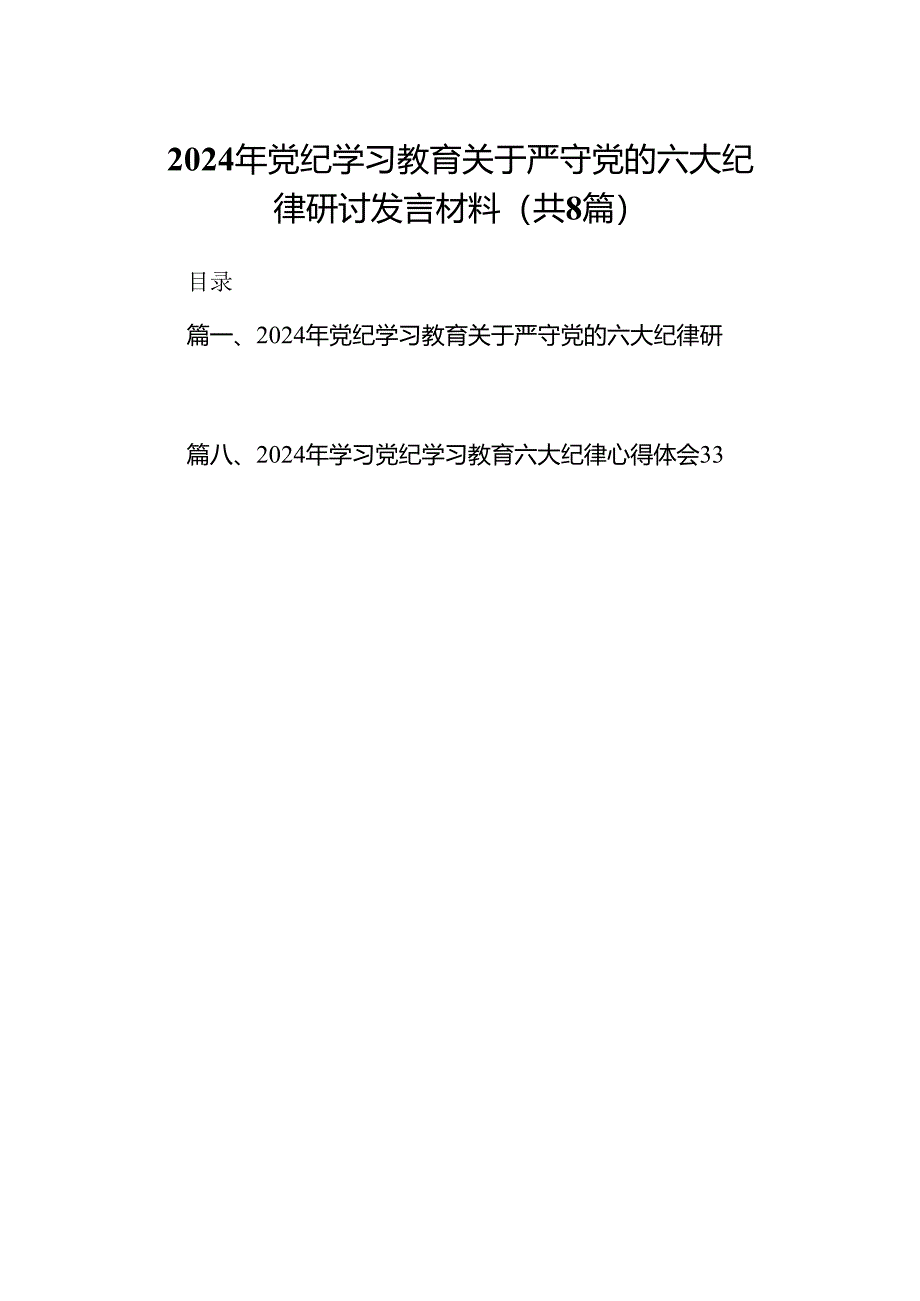 2024年党纪学习教育关于严守党的六大纪律研讨发言材料（共8篇）

目录

篇一、2024年党纪学习教育关于严守党的六大纪律研

篇八、2024年学习党纪学习教育六大纪律心得体会33